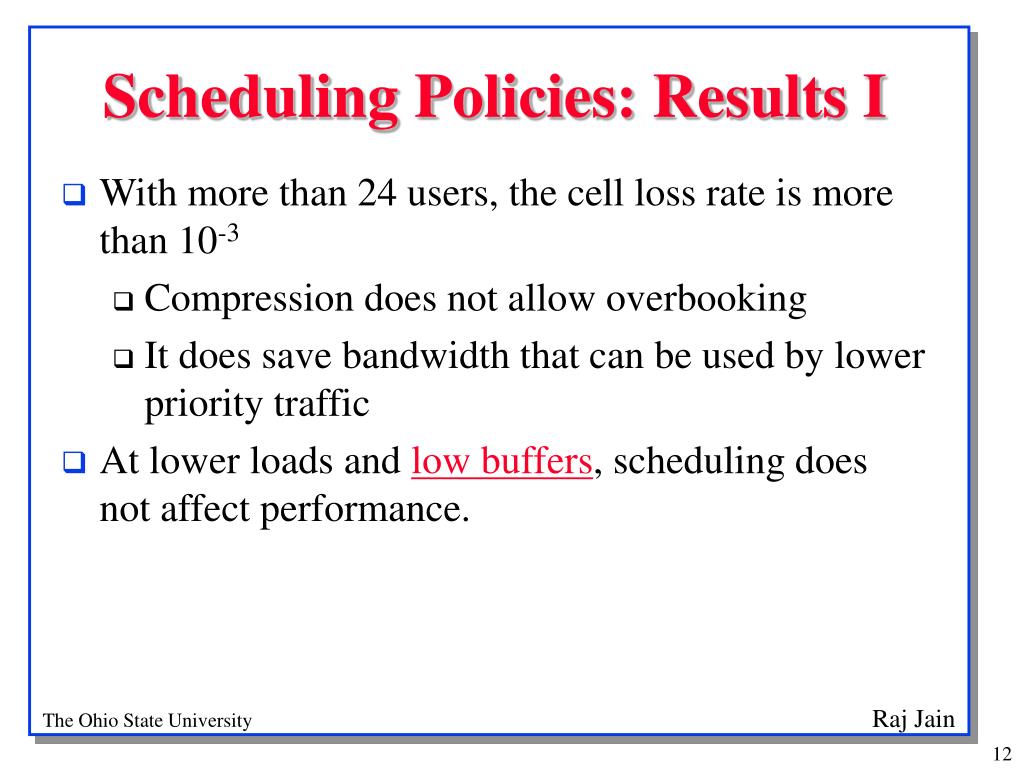 Scheduling Policies: Results I

❑ With more than 24 users, the cell loss rate is more than $10^{-3}$

❑ Compression does not allow overbooking

❑ It does save bandwidth that can be used by lower priority traffic

❑ At lower loads and low buffers, scheduling does not affect performance.

The Ohio State University

Raj Jain

12